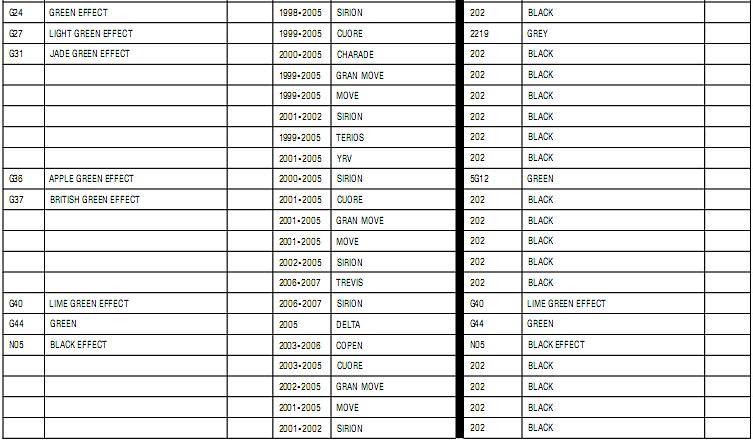 | G24 | GREEN EFFECT | | 1998-2005 | SIRION | 202 | BLACK | |
|---|---|---|---|---|---|---|---|
| G27 | LIGHT GREEN EFFECT | | 1999-2005 | CUORE | 2219 | GREY | |
| G31 | JADE GREEN EFFECT | | 2000-2005 | CHARADE | 202 | BLACK | |
| | | | 1999-2005 | GRAN MOVE | 202 | BLACK | |
| | | | 1999-2005 | MOVE | 202 | BLACK | |
| | | | 2001-2002 | SIRION | 202 | BLACK | |
| | | | 1999-2005 | TERIOS | 202 | BLACK | |
| | | | 2001-2005 | YRV | 202 | BLACK | |
| G36 | APPLE GREEN EFFECT | | 2000-2005 | SIRION | 5G12 | GREEN | |
| G37 | BRITISH GREEN EFFECT | | 2001-2005 | CUORE | 202 | BLACK | |
| | | | 2001-2005 | GRAN MOVE | 202 | BLACK | |
| | | | 2001-2005 | MOVE | 202 | BLACK | |
| | | | 2002-2005 | SIRION | 202 | BLACK | |
| | | | 2006-2007 | TREVIS | 202 | BLACK | |
| G40 | LIME GREEN EFFECT | | 2006-2007 | SIRION | G40 | LIME GREEN EFFECT | |
| G44 | GREEN | | 2005 | DELTA | G44 | GREEN | |
| N05 | BLACK EFFECT | | 2003-2006 | COPEN | N05 | BLACK EFFECT | |
| | | | 2003-2005 | CUORE | 202 | BLACK | |
| | | | 2002-2005 | GRAN MOVE | 202 | BLACK | |
| | | | 2001-2005 | MOVE | 202 | BLACK | |
| | | | 2001-2002 | SIRION | 202 | BLACK | |